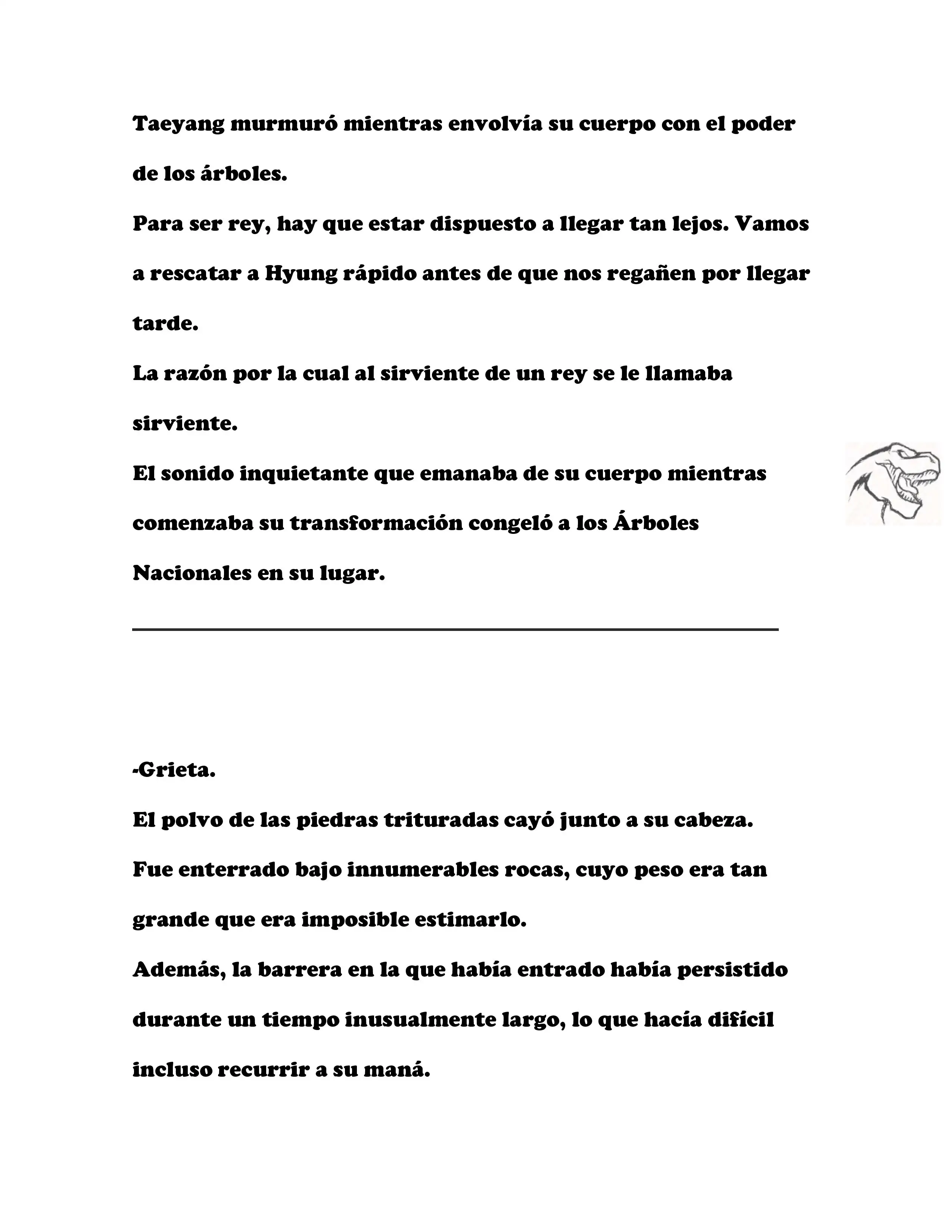 Taeyang murmuró mientras envolvía su cuerpo con el poder de los árboles.

Para ser rey, hay que estar dispuesto a llegar tan lejos. Vamos a rescatar a Hyung rápido antes de que nos regañen por llegar tarde.

La razón por la cual al sirviente de un rey se le llamaba sirviente.

El sonido inquietante que emanaba de su cuerpo mientras comenzaba su transformación congeló a los Árboles Nacionales en su lugar.

-Grieta.

El polvo de las piedras trituradas cayó junto a su cabeza.

Fue enterrado bajo innumerables rocas, cuyo peso era tan grande que era imposible estimarlo.

Además, la barrera en la que había entrado había persistido durante un tiempo inusualmente largo, lo que hacía difícil incluso recurrir a su maná.